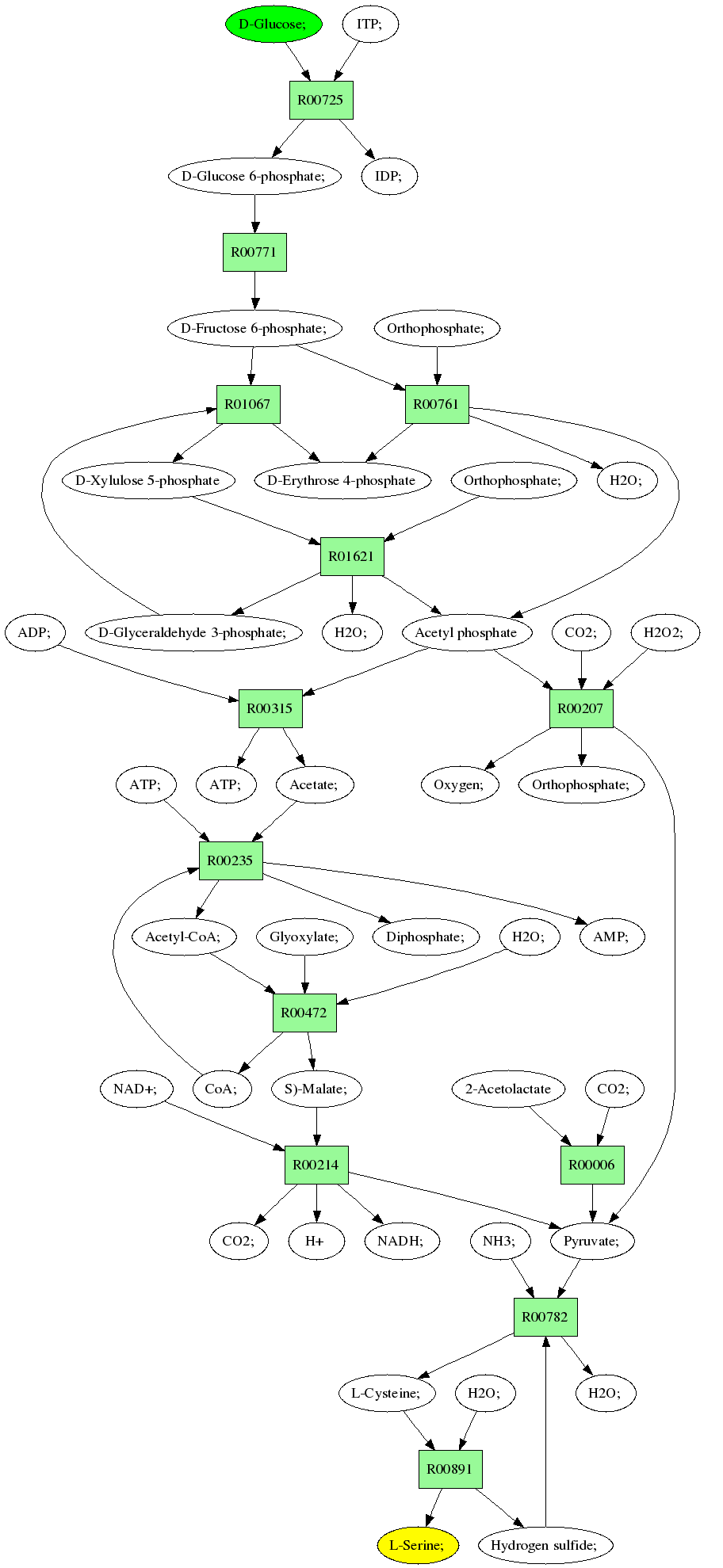 D-Glucose;
ITP;
R00725
D-Glucose 6-phosphate;
IDP;
R00771
D-Fructose 6-phosphate;
Orthophosphate;
R01067
R00761
D-Xylulose 5-phosphate
D-Erythrose 4-phosphate
Orthophosphate;
H2O;
R01621
ADP;
D-Glyceraldehyde 3-phosphate;
H2O;
Acetyl phosphate
CO2;
H2O2;
R00315
R00207
ATP;
ATP;
Acetate;
Oxygen;
Orthophosphate;
R00235
Acetyl-CoA;
Glyoxylate;
Diphosphate;
H2O;
AMP;
R00472
NAD+;
CoA;
S)-Malate;
2-Acetolactate
CO2;
R00214
R00006
CO2;
H+
NADH;
NH3;
Pyruvate;
R00782
L-Cysteine;
H2O;
H2O;
R00891
L-Serine;
Hydrogen sulfide;